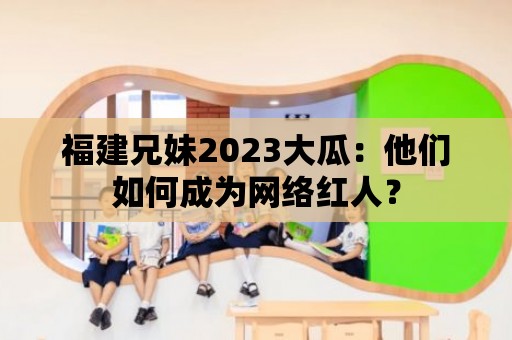 福建兄妹2023大瓜：他们如何成为网络红人？